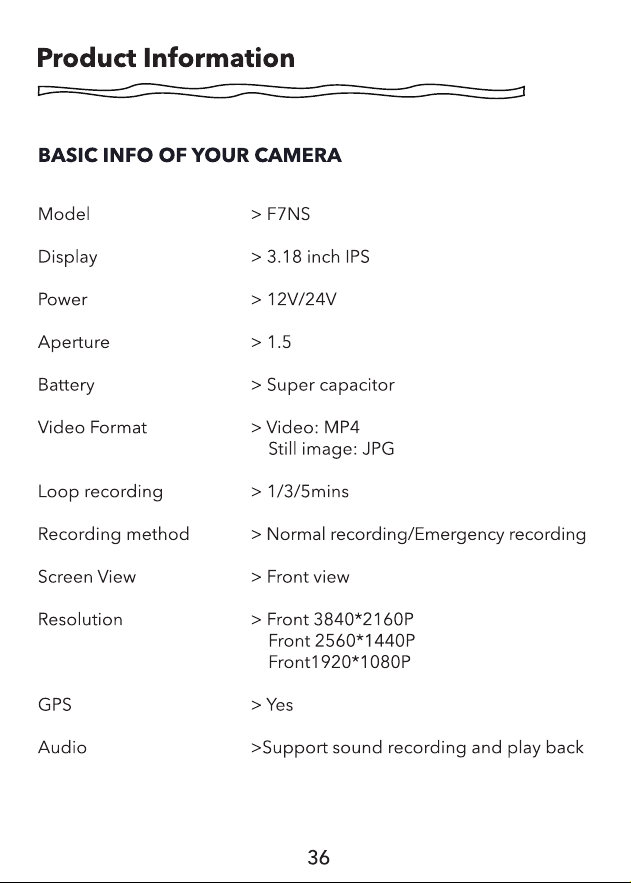 Product Information

BASIC INFO OF YOUR CAMERA

Model > F7NS

Display > 3.18 inch IPS

Power > 12V/24V

Aperture > 1.5

Battery > Super capacitor

Video Format > Video: MP4
Still image: JPG

Loop recording > 1/3/5mins

Recording method > Normal recording/Emergency recording

Screen View > Front view

Resolution > Front 3840*2160P
Front 2560*1440P
Front1920*1080P

GPS > Yes

Audio >Support sound recording and play back

36